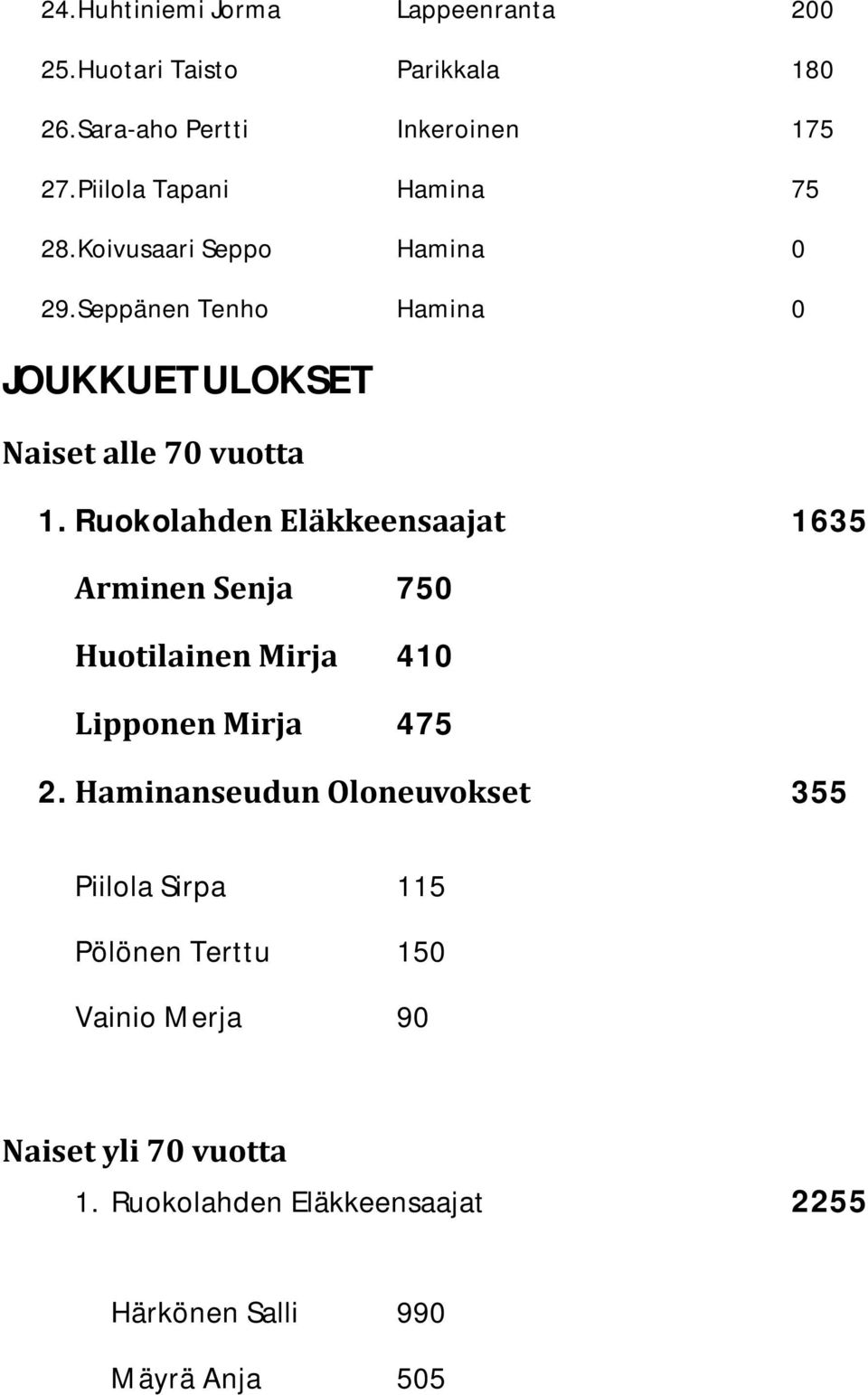 24. Huhtiniemi Jorma Lappeenranta 200

25. Huotari Taisto Parikkala 180

26. Sara-aho Pertti Inkeroinen 175

27. Piilola Tapani Hamina 75

28. Koivusaari Seppo Hamina 0

29. Seppänen Tenho Hamina 0

JOUKKUETULOKSET

Naiset alle 70 vuotta

1. Ruokolahden Eläkkeensaajat 1635

Arminen Senja 750

Huotilainen Mirja 410

Lipponen Mirja 475

2. Haminanseudun Oloneuvokset 355

Piilola Sirpa 115

Pölönen Terttu 150

Vainio Merja 90

Naiset yli 70 vuotta

1. Ruokolahden Eläkkeensaajat 2255

Härkönen Salli 990

Mäyrä Anja 505